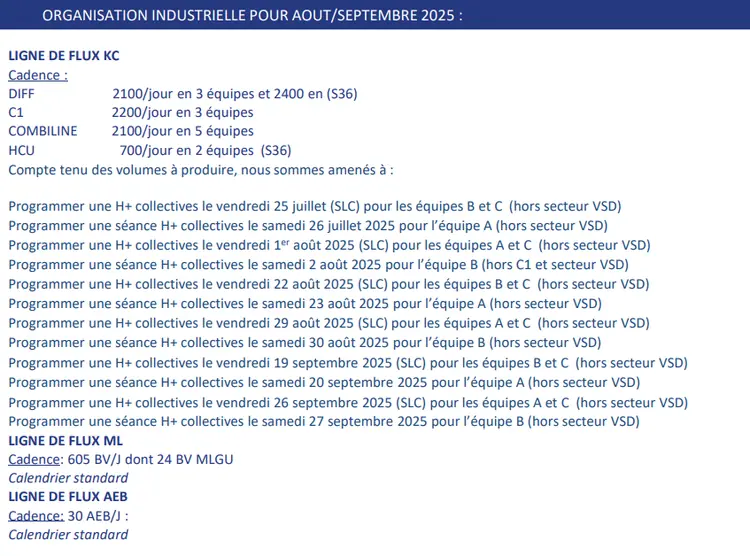 ORGANISATION INDUSTRIELLE POUR AOUT/SEPTEMBRE 2025 :

LIGNE DE FLUX KC
Cadence :
DIFF 2100/jour en 3 équipes et 2400 en (S36)
C1 2200/jour en 3 équipes
COMBILINE 2100/jour en 5 équipes
HCU 700/jour en 2 équipes (S36)
Compte tenu des volumes à produire, nous sommes amenés à :

Programmer une H+ collectives le vendredi 25 juillet (SLC) pour les équipes B et C (hors secteur VSD)
Programmer une séance H+ collectives le samedi 26 juillet 2025 pour l'équipe A (hors secteur VSD)
Programmer une H+ collectives le vendredi 1$^{er}$ août 2025 (SLC) pour les équipes A et C (hors secteur VSD)
Programmer une séance H+ collectives le samedi 2 août 2025 pour l'équipe B (hors C1 et secteur VSD)
Programmer une H+ collectives le vendredi 22 août 2025 (SLC) pour les équipes B et C (hors secteur VSD)
Programmer une séance H+ collectives le samedi 23 août 2025 pour l'équipe A (hors secteur VSD)
Programmer une H+ collectives le vendredi 29 août 2025 (SLC) pour les équipes A et C (hors secteur VSD)
Programmer une séance H+ collectives le samedi 30 août 2025 pour l'équipe B (hors secteur VSD)
Programmer une H+ collectives le vendredi 19 septembre 2025 (SLC) pour les équipes B et C (hors secteur VSD)
Programmer une séance H+ collectives le samedi 20 septembre 2025 pour l'équipe A (hors secteur VSD)
Programmer une H+ collectives le vendredi 26 septembre 2025 (SLC) pour les équipes A et C (hors secteur VSD)
Programmer une séance H+ collectives le samedi 27 septembre 2025 pour l'équipe B (hors secteur VSD)
LIGNE DE FLUX ML
Cadence: 605 BV/J dont 24 BV MLGU
Calendrier standard
LIGNE DE FLUX AEB
Cadence: 30 AEB/J :
Calendrier standard